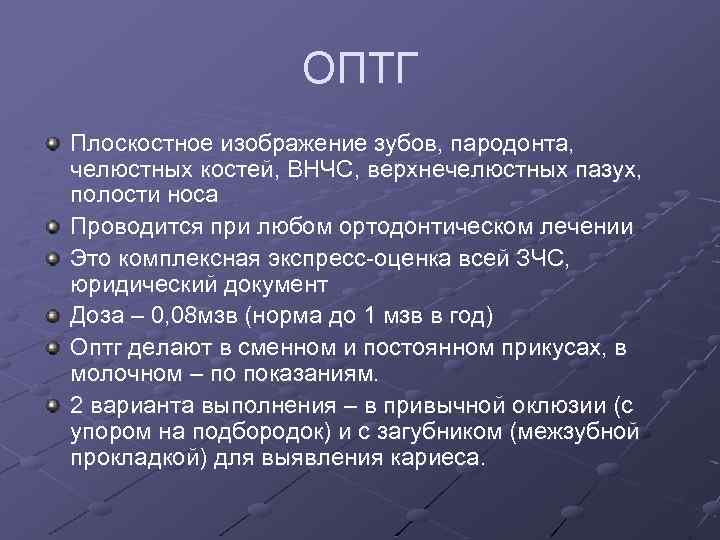 ОПТГ

Плоскостное изображение зубов, пародонта, челюстных костей, ВНЧС, верхнечелюстных пазух, полости носа

Проводится при любом ортодонтическом лечении

Это комплексная экспресс-оценка всей ЗЧС, юридический документ

Доза – 0,08мзв (норма до 1 мзв в год)

Оптг делают в сменном и постоянном прикусах, в молочном – по показаниям.

2 варианта выполнения – в привычной оклюзии (с упором на подбородок) и с загубником (межзубной прокладкой) для выявления кариеса.